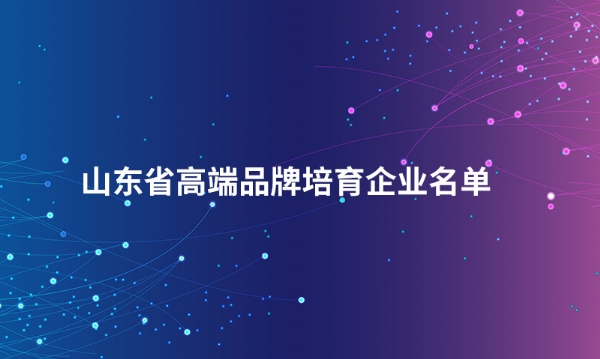 山东省高端品牌培育企业名单